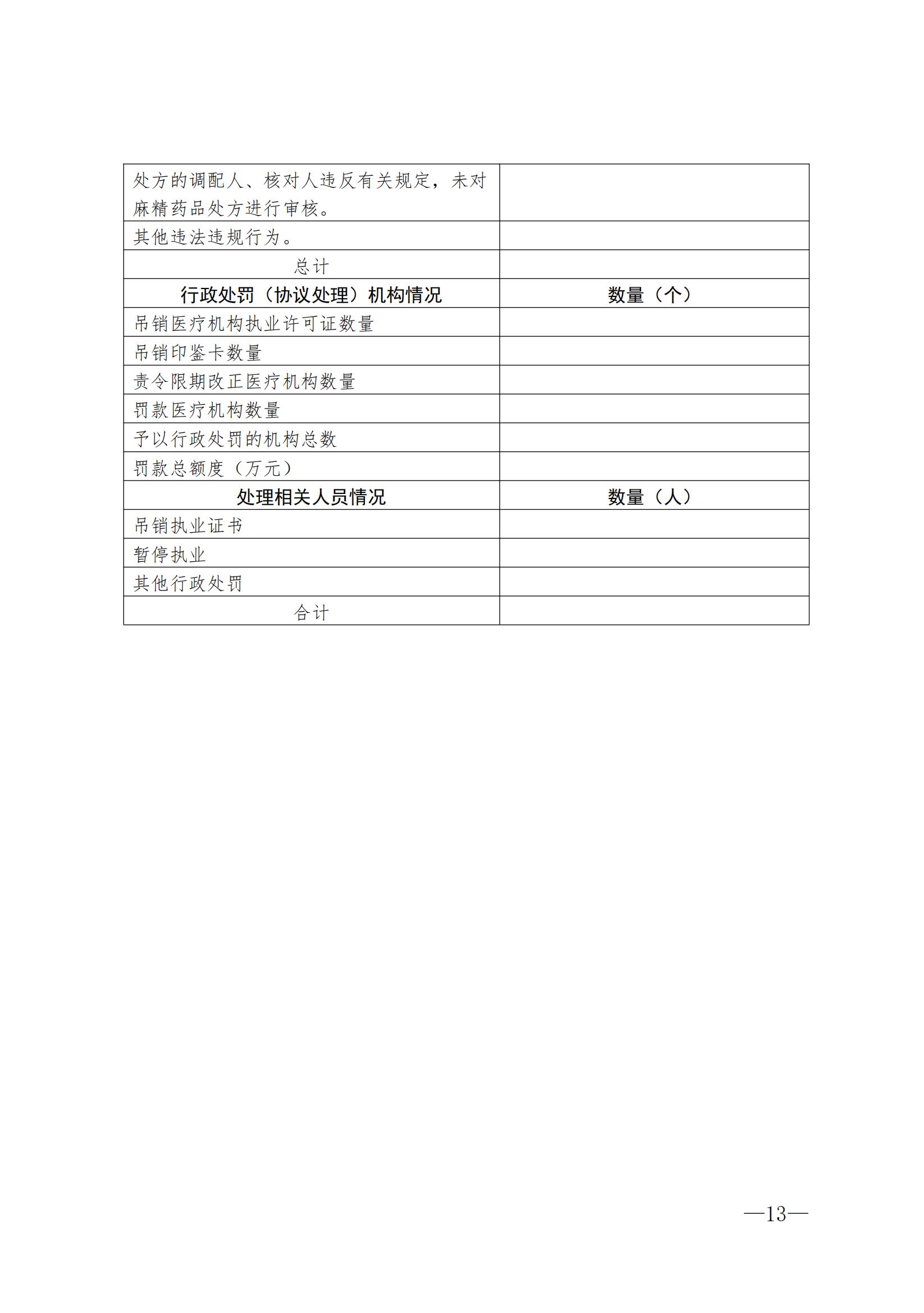 | 处方的调配人、核对人违反有关规定，未对麻精药品处方进行审核。 | |
|---|---|
| 其他违法违规行为。 | |
| 总计 | |
| 行政处罚（协议处理）机构情况 | 数量（个） |
| 吊销医疗机构执业许可证数量 | |
| 吊销印鉴卡数量 | |
| 责令限期改正医疗机构数量 | |
| 罚款医疗机构数量 | |
| 予以行政处罚的机构总数 | |
| 罚款总额度（万元） | |
| 处理相关人员情况 | 数量（人） |
| 吊销执业证书 | |
| 暂停执业 | |
| 其他行政处罚 | |
| 合计 | |

—13—